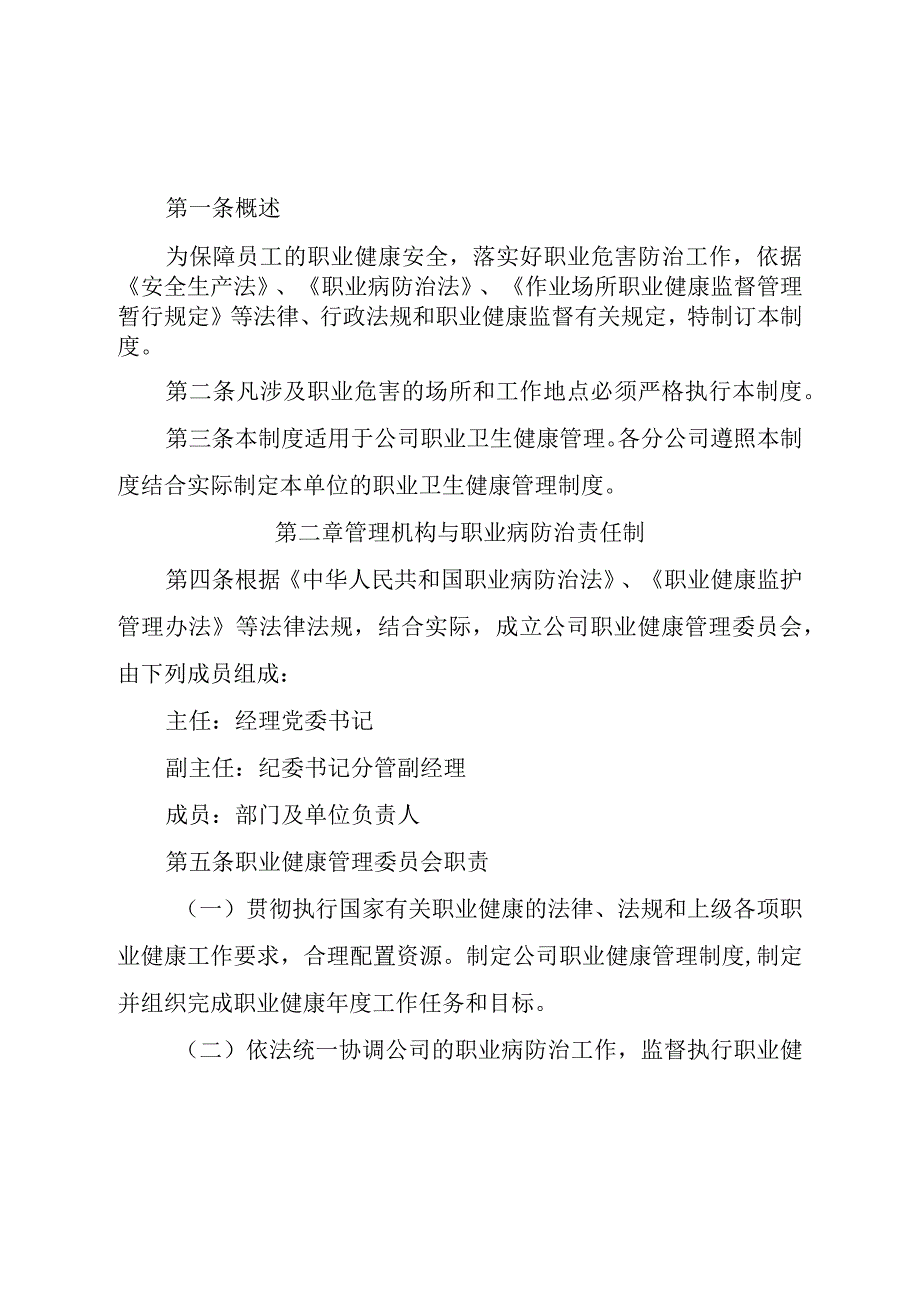 第一条概述

为保障员工的职业健康安全，落实好职业危害防治工作，依据《安全生产法》、《职业病防治法》、《作业场所职业健康监督管理暂行规定》等法律、行政法规和职业健康监督有关规定，特制订本制度。

第二条凡涉及职业危害的场所和工作地点必须严格执行本制度。

第三条本制度适用于公司职业卫生健康管理。各分公司遵照本制度结合实际制定本单位的职业卫生健康管理制度。

第二章管理机构与职业病防治责任制

第四条根据《中华人民共和国职业病防治法》、《职业健康监护管理办法》等法律法规，结合实际，成立公司职业健康管理委员会，由下列成员组成：

主任：经理党委书记

副主任：纪委书记分管副经理

成员：部门及单位负责人

第五条职业健康管理委员会职责

（一）贯彻执行国家有关职业健康的法律、法规和上级各项职业健康工作要求，合理配置资源。制定公司职业健康管理制度,制定并组织完成职业健康年度工作任务和目标。

（二）依法统一协调公司的职业病防治工作，监督执行职业健